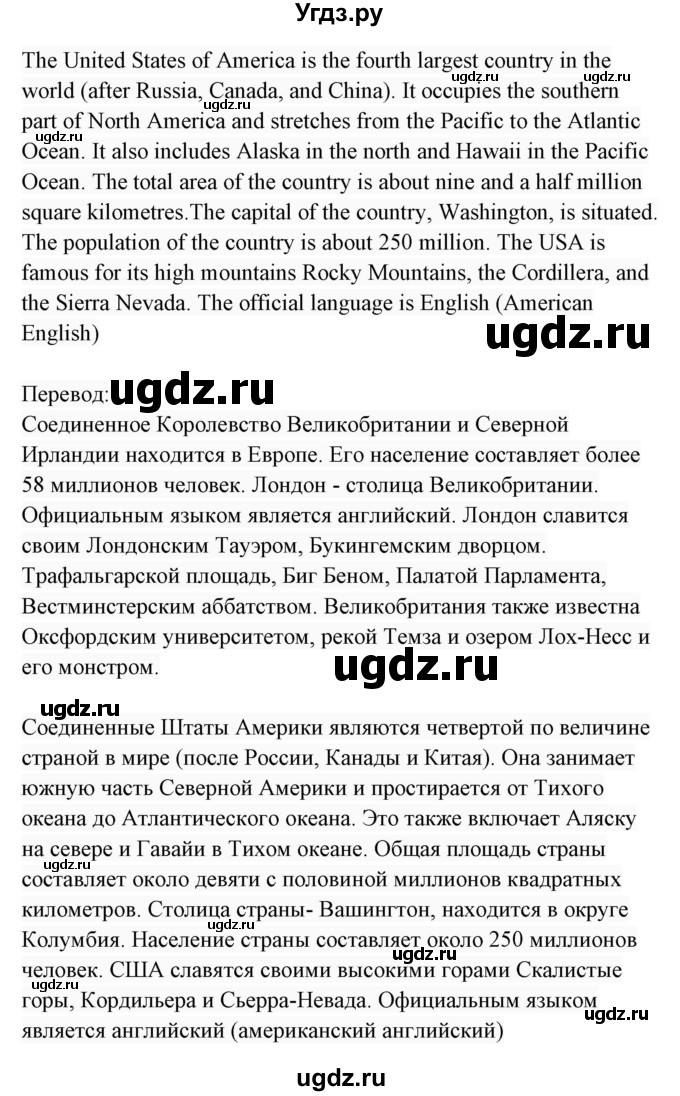 Угдз.ру

The United States of America is the fourth largest country in the world (after Russia, Canada, and China). It occupies the southern part of North America and stretches from the Pacific to the Atlantic Ocean. It also includes Alaska in the north and Hawaii in the Pacific Ocean. The total area of the country is about nine and a half million square kilometres.The capital of the country, Washington, is situated. The population of the country is about 250 million. The USA is famous for its high mountains Rocky Mountains, the Cordillera, and the Sierra Nevada. The official language is English (American English)

ugdz.ru

Перевод: ugdz.ru
Соединенное Королевство Великобритании и Северной Ирландии находится в Европе. Его население составляет более 58 миллионов человек. Лондон - столица Великобритании. Официальным языком является английский. Лондон славится своим Лондонским Тауэром, Букингемским дворцом. Трафальгарской площадь, Биг Беном, Палатой Парламента, Вестминстерским аббатством. Великобритания также известна Оксфордским университетом, рекой Темза и озером Лох-Несс и его монстром.

ugdz.ru

ugdz.ru
Соединенные Штаты Америки являются четвертой по величине страной в мире (после России, Канады и Китая). Она занимает южную часть Северной Америки и простирается от Тихого океана до Атлантического океана. Это также включает Аляску на севере и Гавайи в Тихом океане. Общая площадь страны составляет около девяти с половиной миллионов квадратных километров. Столица страны- Вашингтон, находится в округе Колумбия. Население страны составляет около 250 миллионов человек. США славятся своими высокими горами Скалистые горы, Кордильера и Сьерра-Невада. Официальным языком является английский (американский английский)

ugdz.ru

ugdz.ru